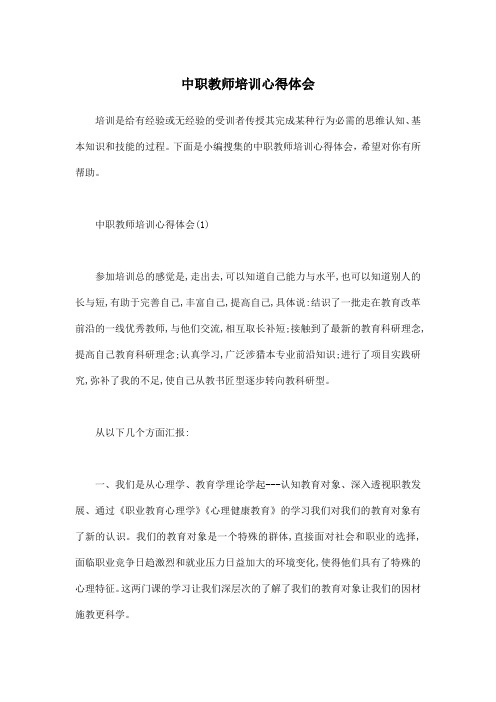 中职教师培训心得体会

培训是给有经验或无经验的受训者传授其完成某种行为必需的思维认知、基本知识和技能的过程。下面是小编搜集的中职教师培训心得体会，希望对你有所帮助。

中职教师培训心得体会(1)

参加培训总的感觉是,走出去,可以知道自己能力与水平,也可以知道别人的长与短,有助于完善自己,丰富自己,提高自己,具体说:结识了一批走在教育改革前沿的一线优秀教师,与他们交流,相互取长补短;接触到了最新的教育科研理念,提高自己教育科研理念;认真学习,广泛涉猎本专业前沿知识;进行了项目实践研究,弥补了我的不足,使自己从教书匠型逐步转向教科研型。

从以下几个方面汇报:

一、我们是从心理学、教育学理论学起---认知教育对象、深入透视职教发展、通过《职业教育心理学》《心理健康教育》的学习我们对我们的教育对象有了新的认识。我们的教育对象是一个特殊的群体,直接面对社会和职业的选择,面临职业竞争日趋激烈和就业压力日益加大的环境变化,使得他们具有了特殊的心理特征。这两门课的学习让我们深层次的了解了我们的教育对象让我们的因材施教更科学。